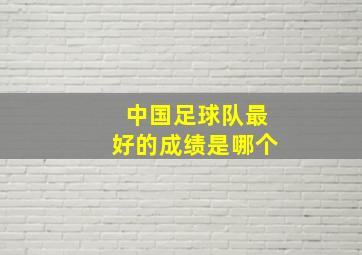 中国足球队最好的成绩是哪个